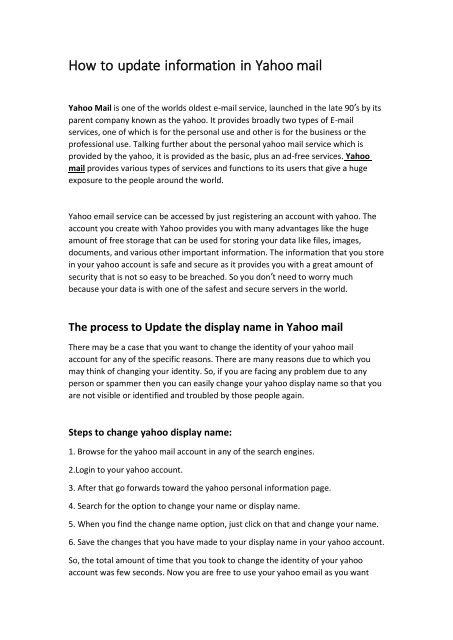 How to update information in Yahoo mail

Yahoo Mail is one of the worlds oldest e-mail service, launched in the late 90's by its parent company known as the yahoo. It provides broadly two types of E-mail services, one of which is for the personal use and other is for the business or the professional use. Talking further about the personal yahoo mail service which is provided by the yahoo, it is provided as the basic, plus an ad-free services. Yahoo mail provides various types of services and functions to its users that give a huge exposure to the people around the world.

Yahoo email service can be accessed by just registering an account with yahoo. The account you create with Yahoo provides you with many advantages like the huge amount of free storage that can be used for storing your data like files, images, documents, and various other important information. The information that you store in your yahoo account is safe and secure as it provides you with a great amount of security that is not so easy to be breached. So you don't need to worry much because your data is with one of the safest and secure servers in the world.

The process to Update the display name in Yahoo mail

There may be a case that you want to change the identity of your yahoo mail account for any of the specific reasons. There are many reasons due to which you may think of changing your identity. So, if you are facing any problem due to any person or spammer then you can easily change your yahoo display name so that you are not visible or identified and troubled by those people again.

Steps to change yahoo display name:

1. Browse for the yahoo mail account in any of the search engines.

2.Login to your yahoo account.

3. After that go forwards toward the yahoo personal information page.

4. Search for the option to change your name or display name.

5. When you find the change name option, just click on that and change your name.

6. Save the changes that you have made to your display name in your yahoo account.

So, the total amount of time that you took to change the identity of your yahoo account was few seconds. Now you are free to use your yahoo email as you want